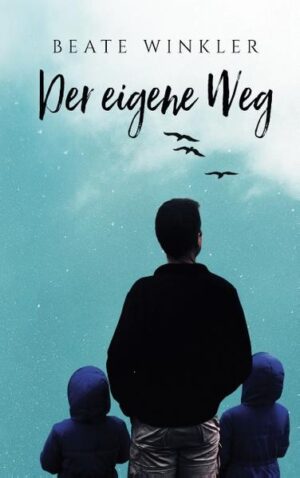 BEATE WINKLER

Der eigene Weg